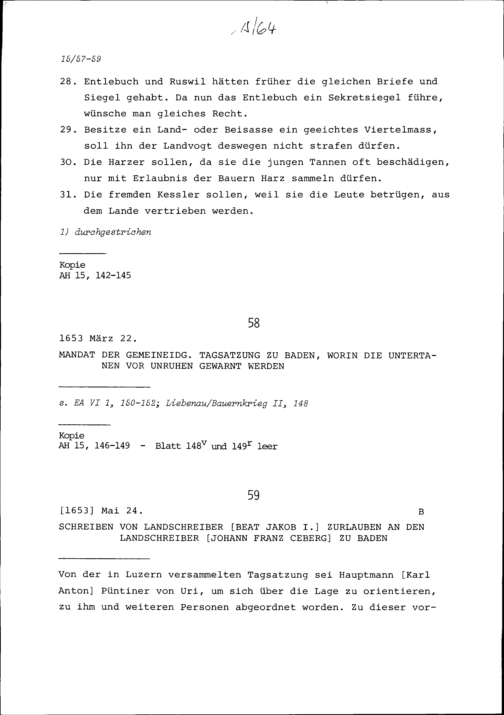 A/64

15/57-59

28. Entlebuch und Ruswil hätten früher die gleichen Briefe und Siegel gehabt. Da nun das Entlebuch ein Sekretsiegel führe, wünsche man gleiches Recht.
29. Besitze ein Land- oder Beisasse ein geeichtes Viertelmass, soll ihn der Landvogt deswegen nicht strafen dürfen.
30. Die Harzer sollen, da sie die jungen Tannen oft beschädigen, nur mit Erlaubnis der Bauern Harz sammeln dürfen.
31. Die fremden Kessler sollen, weil sie die Leute betrügen, aus dem Lande vertrieben werden.

1) durchgestrichen

Kopie
AH 15, 142-145

58

1653 März 22.

MANDAT DER GEMEINEIDG. TAGSATZUNG ZU BADEN, WORIN DIE UNTERTANEN VOR UNRUHEN GEWARNT WERDEN

s. EA VI 1, 150-152; Liebenau/Bauernkrieg II, 148

Kopie
AH 15, 146-149 - Blatt $148^v$ und $149^r$ leer

59

[1653] Mai 24. B

SCHREIBEN VON LANDSCHREIBER [BEAT JAKOB I.] ZURLAUBEN AN DEN LANDSCHREIBER [JOHANN FRANZ CEBERG] ZU BADEN

Von der in Luzern versammelten Tagsatzung sei Hauptmann [Karl Anton] Püntiner von Uri, um sich über die Lage zu orientieren, zu ihm und weiteren Personen abgeordnet worden. Zu dieser vor-